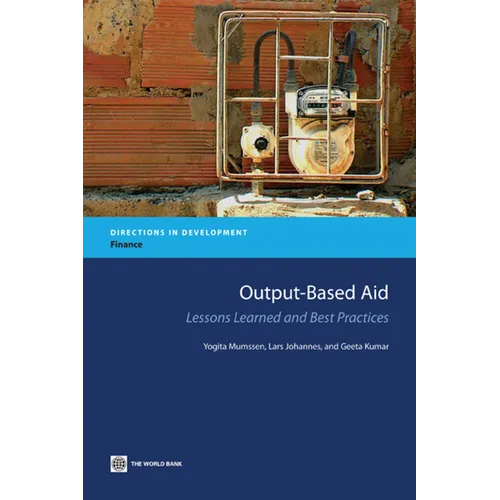 DIRECTIONS IN DEVELOPMENT
Finance

Output-Based Aid
Lessons Learned and Best Practices

Yogita Mumssen, Lars Johannes, and Geeta Kumar

THE WORLD BANK